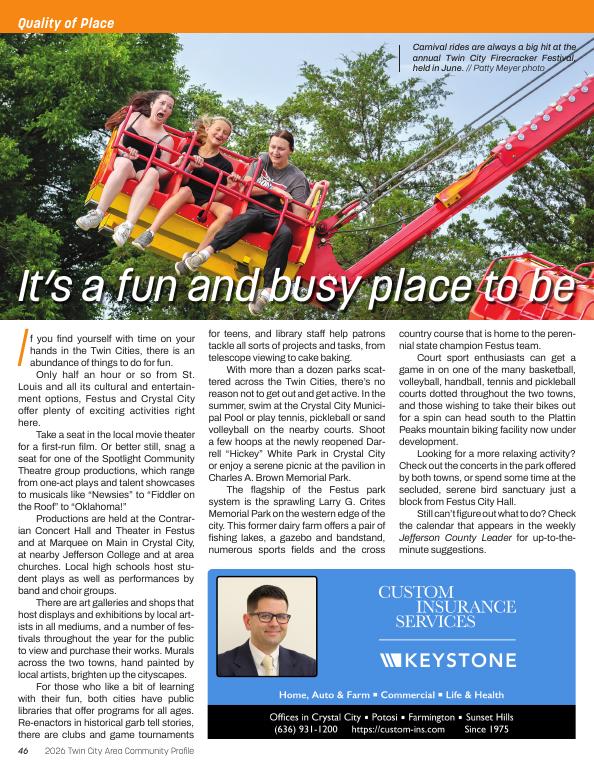 Quality of Place

Carnival rides are always a big hit at the annual Twin City Firecracker Festival, held in June. // Patty Meyer photo

It's a fun and busy place to be

If you find yourself with time on your hands in the Twin Cities, there is an abundance of things to do for fun.

Only half an hour or so from St. Louis and all its cultural and entertainment options, Festus and Crystal City offer plenty of exciting activities right here.

Take a seat in the local movie theater for a first-run film. Or better still, snag a seat for one of the Spotlight Community Theatre group productions, which range from one-act plays and talent showcases to musicals like "Newsies" to "Fiddler on the Roof" to "Oklahoma!"

Productions are held at the Contrarian Concert Hall and Theater in Festus and at Marquee on Main in Crystal City, at nearby Jefferson College and at area churches. Local high schools host student plays as well as performances by band and choir groups.

There are art galleries and shops that host displays and exhibitions by local artists in all mediums, and a number of festivals throughout the year for the public to view and purchase their works. Murals across the two towns, hand painted by local artists, brighten up the cityscapes.

For those who like a bit of learning with their fun, both cities have public libraries that offer programs for all ages. Re-enactors in historical garb tell stories, there are clubs and game tournaments for teens, and library staff help patrons tackle all sorts of projects and tasks, from telescope viewing to cake baking.

With more than a dozen parks scattered across the Twin Cities, there's no reason not to get out and get active. In the summer, swim at the Crystal City Municipal Pool or play tennis, pickleball or sand volleyball on the nearby courts. Shoot a few hoops at the newly reopened Darrell "Hickey" White Park in Crystal City or enjoy a serene picnic at the pavilion in Charles A. Brown Memorial Park.

The flagship of the Festus park system is the sprawling Larry G. Crites Memorial Park on the western edge of the city. This former dairy farm offers a pair of fishing lakes, a gazebo and bandstand, numerous sports fields and the cross country course that is home to the perennial state champion Festus team.

Court sport enthusiasts can get a game in on one of the many basketball, volleyball, handball, tennis and pickleball courts dotted throughout the two towns, and those wishing to take their bikes out for a spin can head south to the Plattin Peaks mountain biking facility now under development.

Looking for a more relaxing activity? Check out the concerts in the park offered by both towns, or spend some time at the secluded, serene bird sanctuary just a block from Festus City Hall.

Still can't figure out what to do? Check the calendar that appears in the weekly Jefferson County Leader for up-to-the-minute suggestions.

CUSTOM INSURANCE SERVICES

KEYSTONE

Home, Auto & Farm ▪ Commercial ▪ Life & Health

Offices in Crystal City ▪ Potosi ▪ Farmington ▪ Sunset Hills
(636) 931-1200 https://custom-ins.com Since 1975

46 2026 Twin City Area Community Profile